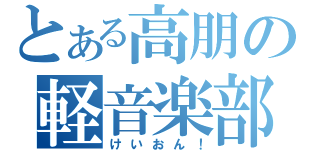 とある高朋の
軽音楽部
けいおん！